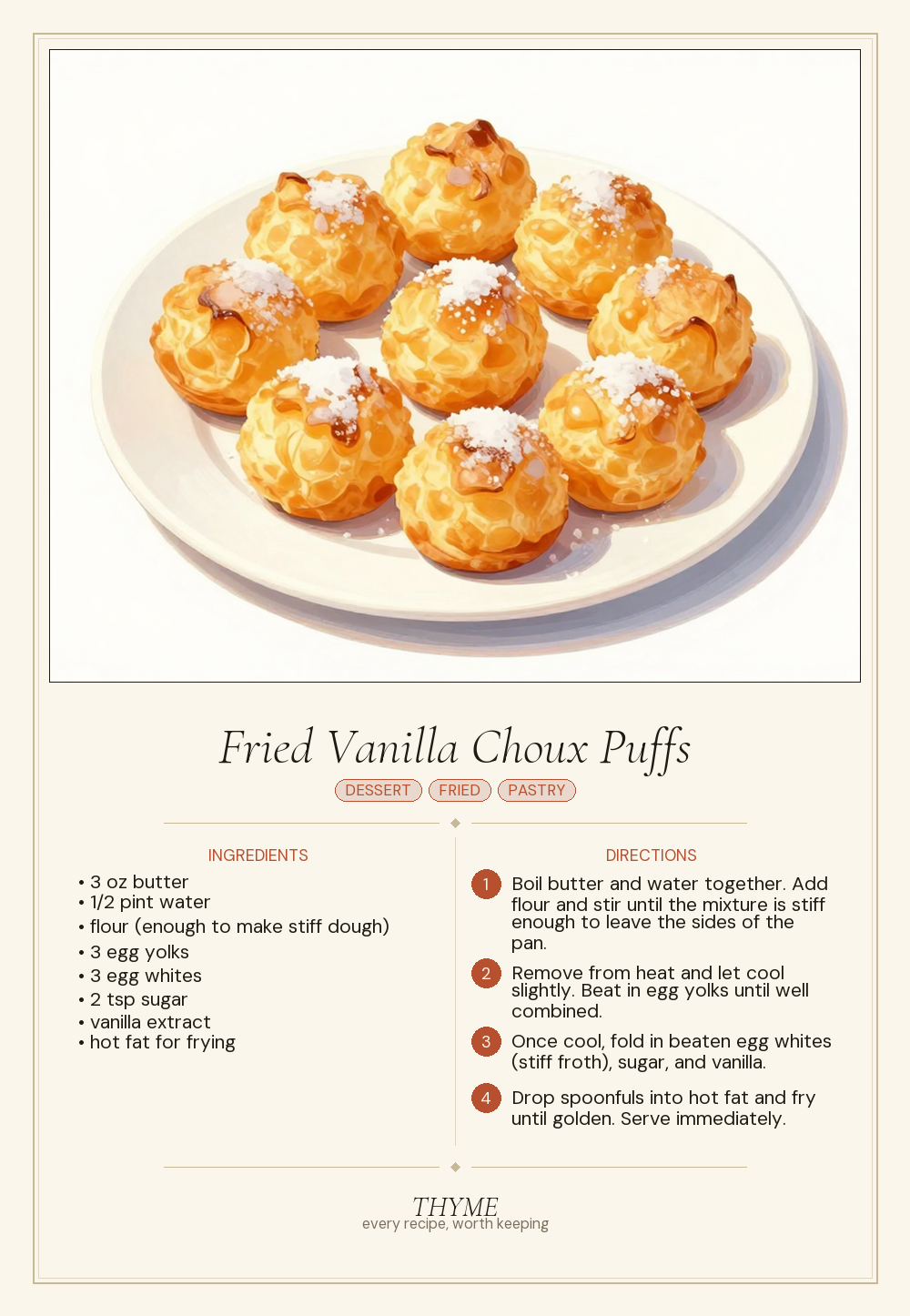 Fried Vanilla Choux Puffs

DESSERT FRIED PASTRY

INGREDIENTS

• 3 oz butter
• 1/2 pint water
• flour (enough to make stiff dough)
• 3 egg yolks
• 3 egg whites
• 2 tsp sugar
• vanilla extract
• hot fat for frying

DIRECTIONS

1 Boil butter and water together. Add flour and stir until the mixture is stiff enough to leave the sides of the pan.

2 Remove from heat and let cool slightly. Beat in egg yolks until well combined.

3 Once cool, fold in beaten egg whites (stiff froth), sugar, and vanilla.

4 Drop spoonfuls into hot fat and fry until golden. Serve immediately.

THYME
every recipe, worth keeping